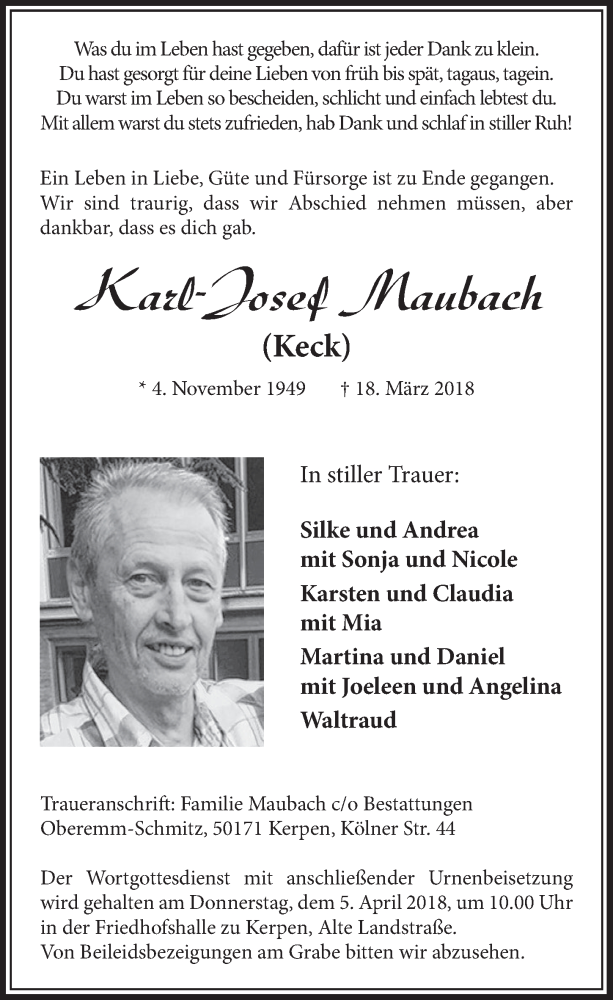 Was du im Leben hast gegeben, dafür ist jeder Dank zu klein.
Du hast gesorgt für deine Lieben von früh bis spät, tagaus, tagein.
Du warst im Leben so bescheiden, schlicht und einfach lebtest du.
Mit allem warst du stets zufrieden, hab Dank und schlaf in stiller Ruh!

Ein Leben in Liebe, Güte und Fürsorge ist zu Ende gegangen. Wir sind traurig, dass wir Abschied nehmen müssen, aber dankbar, dass es dich gab.

Karl-Josef Maubach
(Keck)

* 4. November 1949 † 18. März 2018

In stiller Trauer:

Silke und Andrea
mit Sonja und Nicole
Karsten und Claudia
mit Mia
Martina und Daniel
mit Joeleen und Angelina
Waltraud

Traueranschrift: Familie Maubach c/o Bestattungen Oberemm-Schmitz, 50171 Kerpen, Kölner Str. 44

Der Wortgottesdienst mit anschließender Urnenbeisetzung wird gehalten am Donnerstag, dem 5. April 2018, um 10.00 Uhr in der Friedhofshalle zu Kerpen, Alte Landstraße.
Von Beileidsbezeigungen am Grabe bitten wir abzusehen.